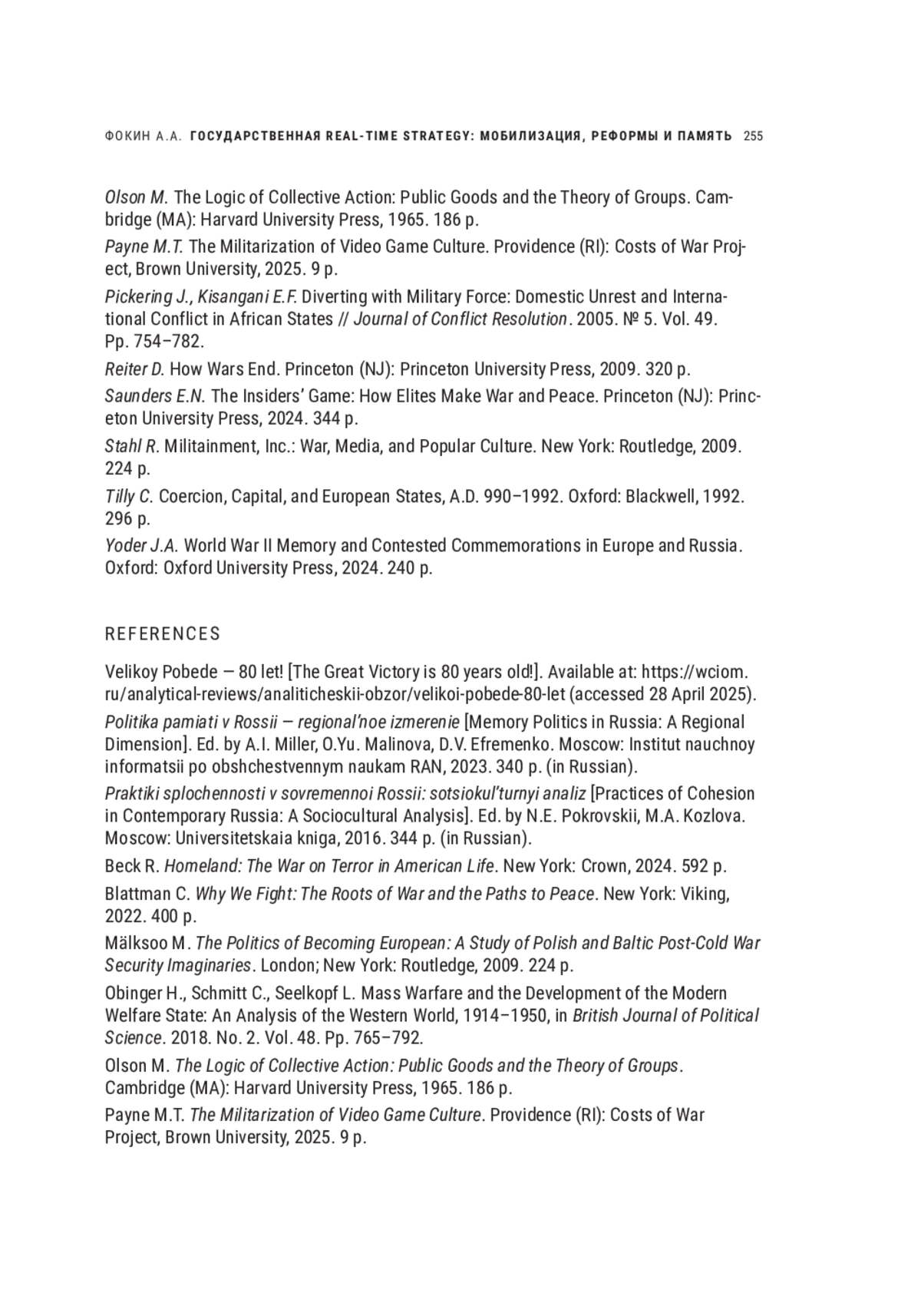 ФОКИН А.А. ГОСУДАРСТВЕННАЯ REAL-TIME STRATEGY: МОБИЛИЗАЦИЯ, РЕФОРМЫ И ПАМЯТЬ 255

Olson M. The Logic of Collective Action: Public Goods and the Theory of Groups. Cambridge (MA): Harvard University Press, 1965. 186 p.

Payne M.T. The Militarization of Video Game Culture. Providence (RI): Costs of War Project, Brown University, 2025. 9 p.

Pickering J., Kisangani E.F. Diverting with Military Force: Domestic Unrest and International Conflict in African States // Journal of Conflict Resolution. 2005. № 5. Vol. 49. Pp. 754–782.

Reiter D. How Wars End. Princeton (NJ): Princeton University Press, 2009. 320 p.

Saunders E.N. The Insiders' Game: How Elites Make War and Peace. Princeton (NJ): Princeton University Press, 2024. 344 p.

Stahl R. Militainment, Inc.: War, Media, and Popular Culture. New York: Routledge, 2009. 224 p.

Tilly C. Coercion, Capital, and European States, A.D. 990–1992. Oxford: Blackwell, 1992. 296 p.

Yoder J.A. World War II Memory and Contested Commemorations in Europe and Russia. Oxford: Oxford University Press, 2024. 240 p.

REFERENCES

Velikoy Pobede — 80 let! [The Great Victory is 80 years old!]. Available at: https://wciom.ru/analytical-reviews/analiticheskii-obzor/velikoi-pobede-80-let (accessed 28 April 2025).

Politika pamiati v Rossii — regional'noe izmerenie [Memory Politics in Russia: A Regional Dimension]. Ed. by A.I. Miller, O.Yu. Malinova, D.V. Efremenko. Moscow: Institut nauchnoy informatsii po obshchestvennym naukam RAN, 2023. 340 p. (in Russian).

Praktiki splochennosti v sovremennoi Rossii: sotsiokul'turnyi analiz [Practices of Cohesion in Contemporary Russia: A Sociocultural Analysis]. Ed. by N.E. Pokrovskii, M.A. Kozlova. Moscow: Universitetskaia kniga, 2016. 344 p. (in Russian).

Beck R. Homeland: The War on Terror in American Life. New York: Crown, 2024. 592 p.

Blattman C. Why We Fight: The Roots of War and the Paths to Peace. New York: Viking, 2022. 400 p.

Mälksoo M. The Politics of Becoming European: A Study of Polish and Baltic Post-Cold War Security Imaginaries. London; New York: Routledge, 2009. 224 p.

Obinger H., Schmitt C., Seelkopf L. Mass Warfare and the Development of the Modern Welfare State: An Analysis of the Western World, 1914–1950, in British Journal of Political Science. 2018. No. 2. Vol. 48. Pp. 765–792.

Olson M. The Logic of Collective Action: Public Goods and the Theory of Groups. Cambridge (MA): Harvard University Press, 1965. 186 p.

Payne M.T. The Militarization of Video Game Culture. Providence (RI): Costs of War Project, Brown University, 2025. 9 p.